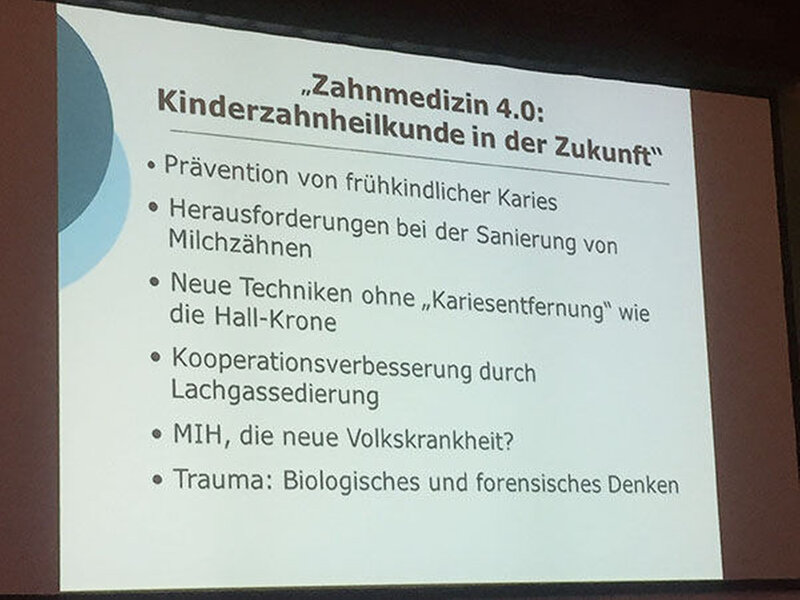 „Zahnmedizin 4.0:
Kinderzahnheilkunde in der Zukunft"

• Prävention von frühkindlicher Karies
• Herausforderungen bei der Sanierung von Milchzähnen
• Neue Techniken ohne „Kariesentfernung" wie die Hall-Krone
• Kooperationsverbesserung durch Lachgassedierung
• MIH, die neue Volkskrankheit?
• Trauma: Biologisches und forensisches Denken